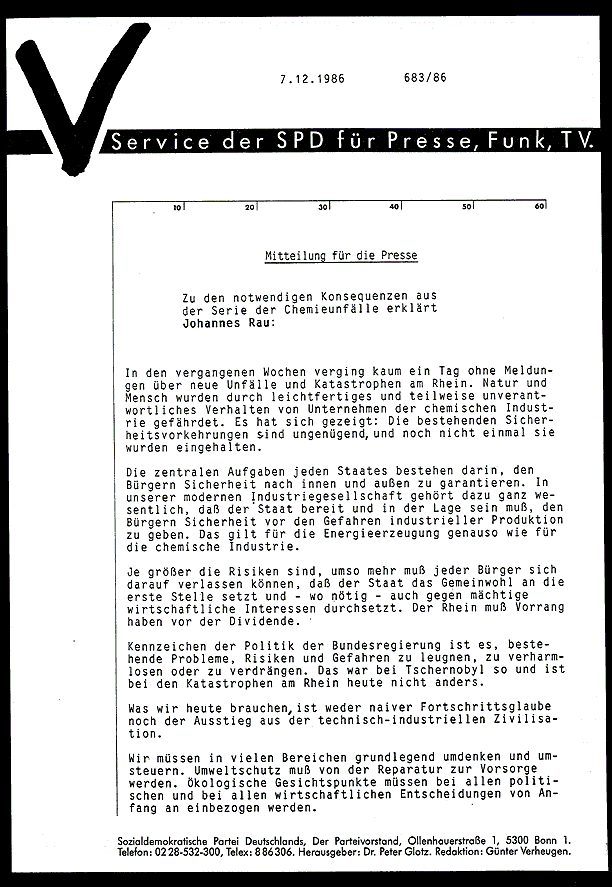 7.12.1986 683/86

Service der SPD für Presse, Funk, TV.

10 20 30 40 50 60

Mitteilung für die Presse

Zu den notwendigen Konsequenzen aus der Serie der Chemieunfälle erklärt Johannes Rau:

In den vergangenen Wochen verging kaum ein Tag ohne Meldungen über neue Unfälle und Katastrophen am Rhein. Natur und Mensch wurden durch leichtfertiges und teilweise unverantwortliches Verhalten von Unternehmen der chemischen Industrie gefährdet. Es hat sich gezeigt: Die bestehenden Sicherheitsvorkehrungen sind ungenügend, und noch nicht einmal sie wurden eingehalten.

Die zentralen Aufgaben jeden Staates bestehen darin, den Bürgern Sicherheit nach innen und außen zu garantieren. In unserer modernen Industriegesellschaft gehört dazu ganz wesentlich, daß der Staat bereit und in der Lage sein muß, den Bürgern Sicherheit vor den Gefahren industrieller Produktion zu geben. Das gilt für die Energieerzeugung genauso wie für die chemische Industrie.

Je größer die Risiken sind, umso mehr muß jeder Bürger sich darauf verlassen können, daß der Staat das Gemeinwohl an die erste Stelle setzt und - wo nötig - auch gegen mächtige wirtschaftliche Interessen durchsetzt. Der Rhein muß Vorrang haben vor der Dividende.

Kennzeichen der Politik der Bundesregierung ist es, bestehende Probleme, Risiken und Gefahren zu leugnen, zu verharmlosen oder zu verdrängen. Das war bei Tschernobyl so und ist bei den Katastrophen am Rhein heute nicht anders.

Was wir heute brauchen, ist weder naiver Fortschrittsglaube noch der Ausstieg aus der technisch-industriellen Zivilisation.

Wir müssen in vielen Bereichen grundlegend umdenken und umsteuern. Umweltschutz muß von der Reparatur zur Vorsorge werden. Ökologische Gesichtspunkte müssen bei allen politischen und bei allen wirtschaftlichen Entscheidungen von Anfang an einbezogen werden.

Sozialdemokratische Partei Deutschlands, Der Parteivorstand, Ollenhauerstraße 1, 5300 Bonn 1.
Telefon: 0228-532-300, Telex: 886306. Herausgeber: Dr. Peter Glotz. Redaktion: Günter Verheugen.